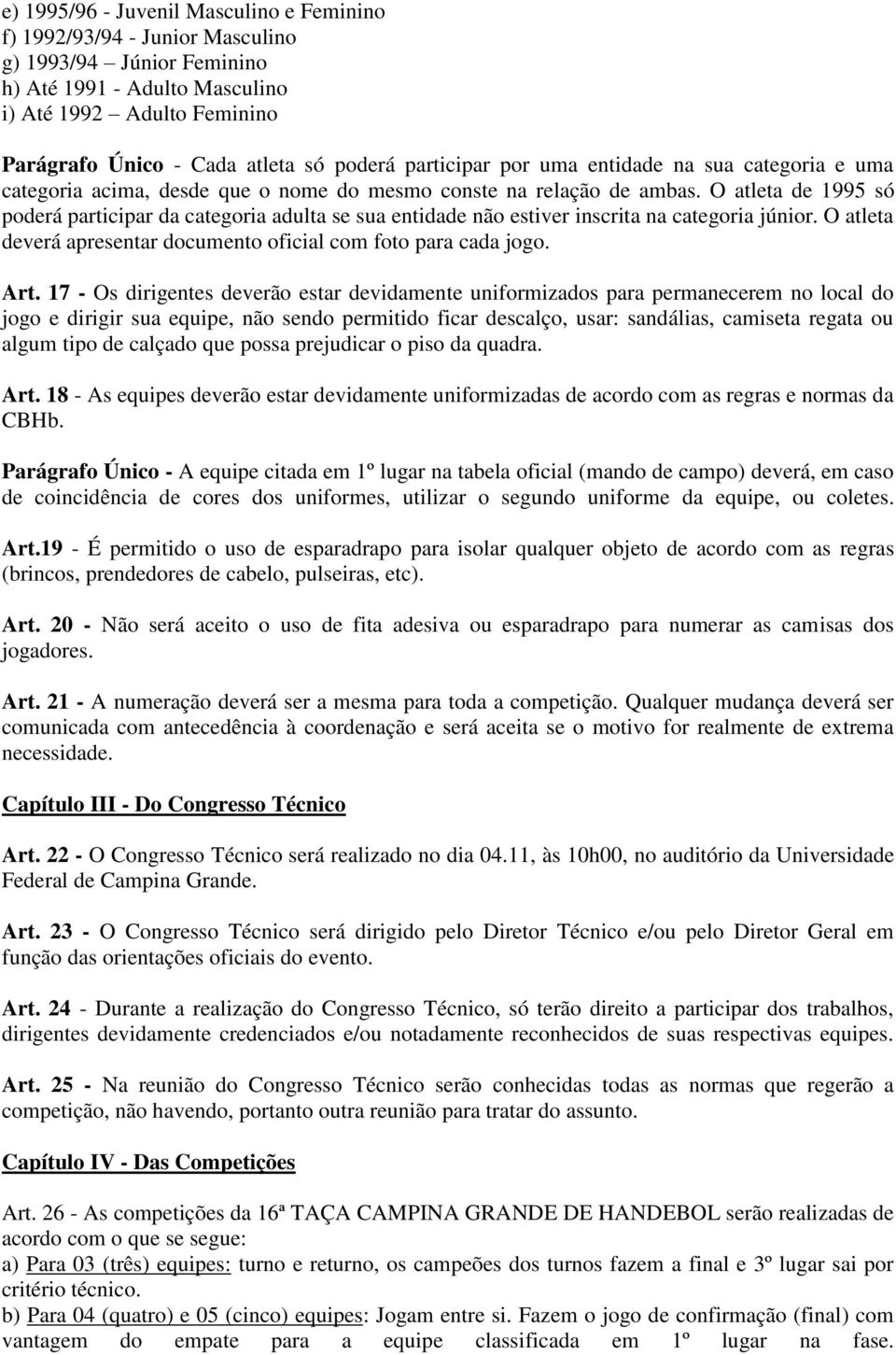 e) 1995/96 - Juvenil Masculino e Feminino
f) 1992/93/94 - Junior Masculino
g) 1993/94 – Júnior Feminino
h) Até 1991 - Adulto Masculino
i) Até 1992 – Adulto Feminino

Parágrafo Único - Cada atleta só poderá participar por uma entidade na sua categoria e uma categoria acima, desde que o nome do mesmo conste na relação de ambas. O atleta de 1995 só poderá participar da categoria adulta se sua entidade não estiver inscrita na categoria júnior. O atleta deverá apresentar documento oficial com foto para cada jogo.

Art. 17 - Os dirigentes deverão estar devidamente uniformizados para permanecerem no local do jogo e dirigir sua equipe, não sendo permitido ficar descalço, usar: sandálias, camiseta regata ou algum tipo de calçado que possa prejudicar o piso da quadra.

Art. 18 - As equipes deverão estar devidamente uniformizadas de acordo com as regras e normas da CBHb.

Parágrafo Único - A equipe citada em 1º lugar na tabela oficial (mando de campo) deverá, em caso de coincidência de cores dos uniformes, utilizar o segundo uniforme da equipe, ou coletes.

Art.19 - É permitido o uso de esparadrapo para isolar qualquer objeto de acordo com as regras (brincos, prendedores de cabelo, pulseiras, etc).

Art. 20 - Não será aceito o uso de fita adesiva ou esparadrapo para numerar as camisas dos jogadores.

Art. 21 - A numeração deverá ser a mesma para toda a competição. Qualquer mudança deverá ser comunicada com antecedência à coordenação e será aceita se o motivo for realmente de extrema necessidade.

Capítulo III - Do Congresso Técnico

Art. 22 - O Congresso Técnico será realizado no dia 04.11, às 10h00, no auditório da Universidade Federal de Campina Grande.

Art. 23 - O Congresso Técnico será dirigido pelo Diretor Técnico e/ou pelo Diretor Geral em função das orientações oficiais do evento.

Art. 24 - Durante a realização do Congresso Técnico, só terão direito a participar dos trabalhos, dirigentes devidamente credenciados e/ou notadamente reconhecidos de suas respectivas equipes.

Art. 25 - Na reunião do Congresso Técnico serão conhecidas todas as normas que regerão a competição, não havendo, portanto outra reunião para tratar do assunto.

Capítulo IV - Das Competições

Art. 26 - As competições da 16ª TAÇA CAMPINA GRANDE DE HANDEBOL serão realizadas de acordo com o que se segue:
a) Para 03 (três) equipes: turno e returno, os campeões dos turnos fazem a final e 3º lugar sai por critério técnico.
b) Para 04 (quatro) e 05 (cinco) equipes: Jogam entre si. Fazem o jogo de confirmação (final) com vantagem do empate para a equipe classificada em 1º lugar na fase.